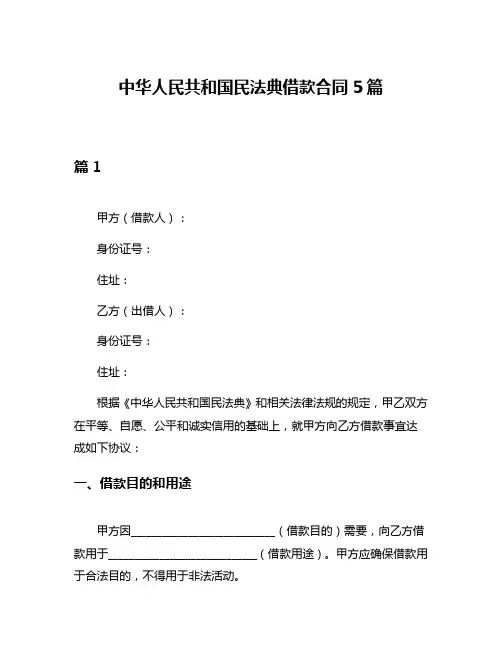 中华人民共和国民法典借款合同 5 篇

篇 1

甲方（借款人）：

身份证号：

住址：

乙方（出借人）：

身份证号：

住址：

根据《中华人民共和国民法典》和相关法律法规的规定，甲乙双方在平等、自愿、公平和诚实信用的基础上，就甲方向乙方借款事宜达成如下协议：

一、借款目的和用途

甲方因__________________________（借款目的）需要，向乙方借款用于__________________________（借款用途）。甲方应确保借款用于合法目的，不得用于非法活动。